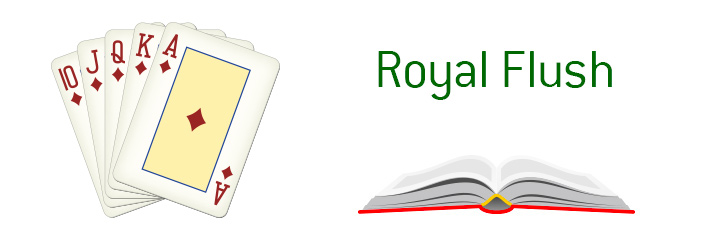 10
J
Q
K
A
A

Royal Flush